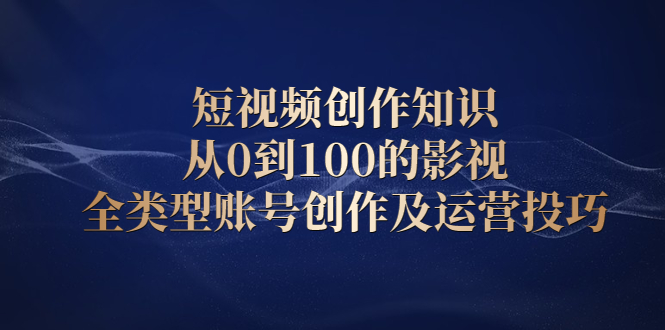 短视频创作知识
从0到100的影视
全类型账号创作及运营投巧